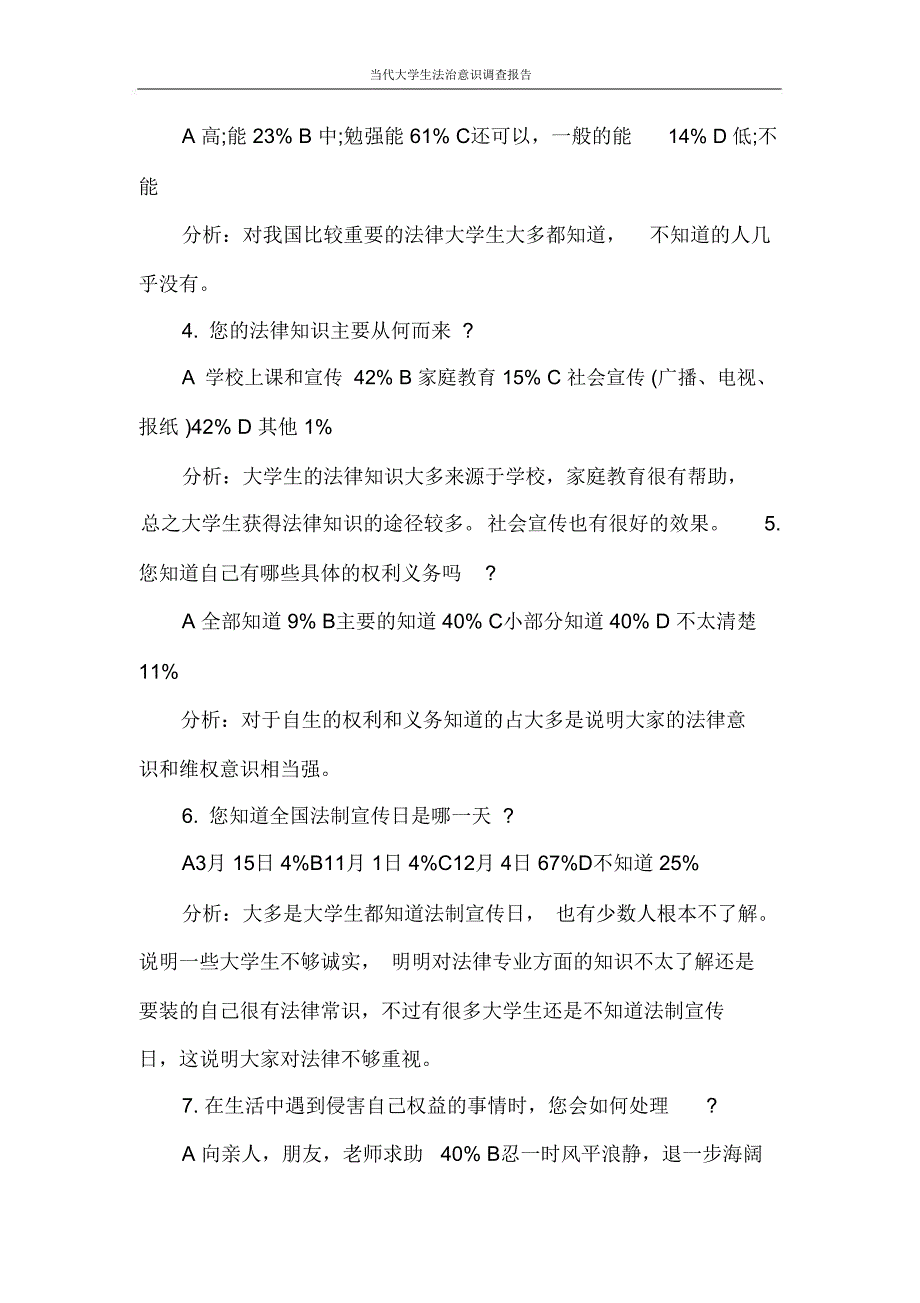 当代大学生法治意识调查报告

A 高;能 23% B 中;勉强能 61% C还可以，一般的能 14% D 低;不能

分析：对我国比较重要的法律大学生大多都知道，不知道的人几乎没有。

4. 您的法律知识主要从何而来 ?

A 学校上课和宣传 42% B 家庭教育 15% C 社会宣传 (广播、电视、报纸 )42% D 其他 1%

分析：大学生的法律知识大多来源于学校，家庭教育很有帮助，总之大学生获得法律知识的途径较多。社会宣传也有很好的效果。 5. 您知道自己有哪些具体的权利义务吗 ?

A 全部知道 9% B主要的知道 40% C小部分知道 40% D 不太清楚 11%

分析：对于自生的权利和义务知道的占大多是说明大家的法律意识和维权意识相当强。

6. 您知道全国法制宣传日是哪一天 ?

A3月 15日 4%B11月 1日 4%C12月 4日 67%D不知道 25%

分析：大多是大学生都知道法制宣传日，也有少数人根本不了解。说明一些大学生不够诚实，明明对法律专业方面的知识不太了解还是要装的自己很有法律常识，不过有很多大学生还是不知道法制宣传日，这说明大家对法律不够重视。

7. 在生活中遇到侵害自己权益的事情时，您会如何处理 ?

A 向亲人，朋友，老师求助 40% B忍一时风平浪静，退一步海阔